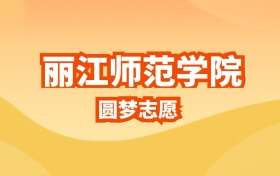 丽江师范学院

圆梦志愿